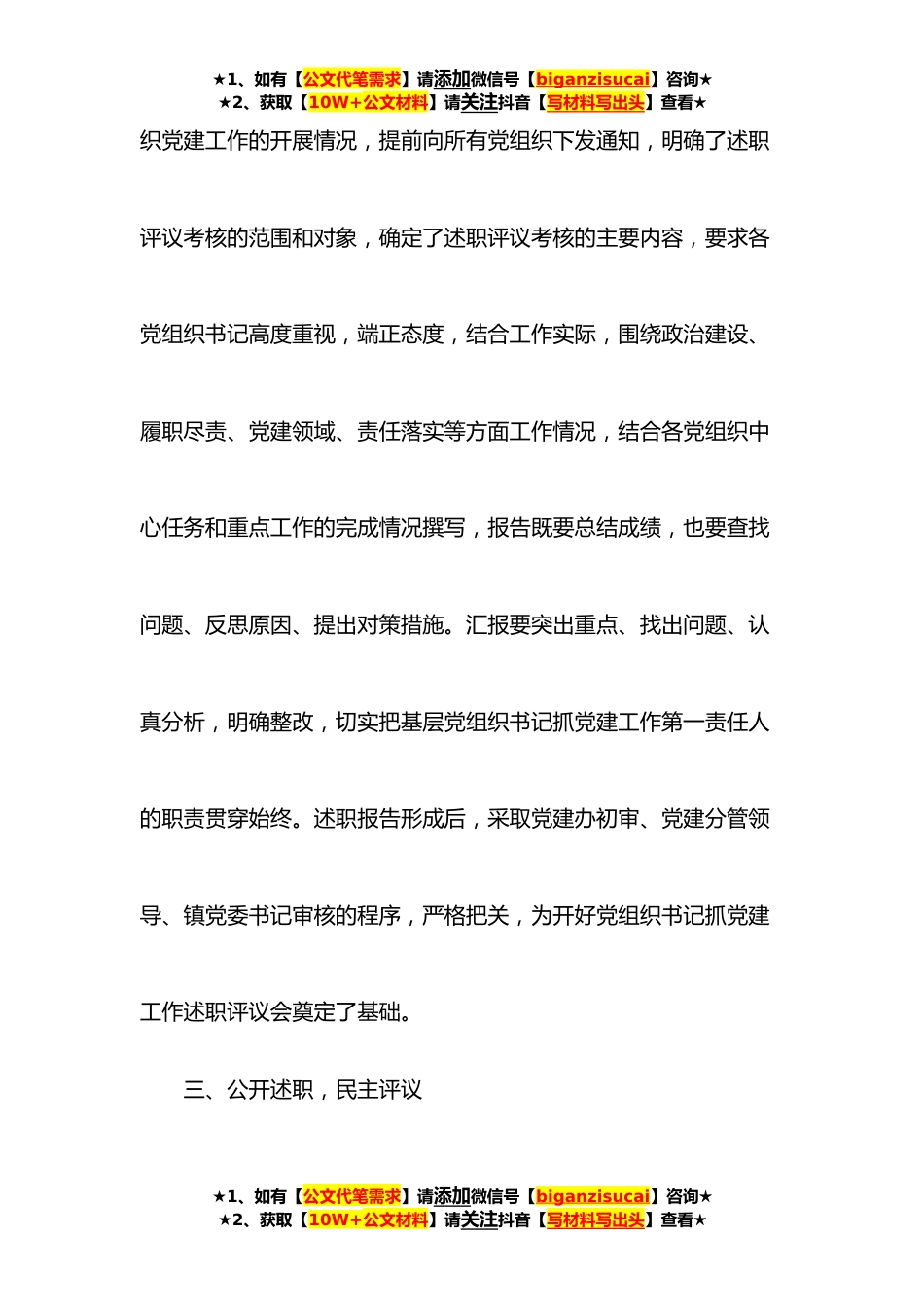 ★1、如有【公文代笔需求】请添加微信号【biganzisucai】咨询★
★2、获取【10W+公文材料】请关注抖音【写材料写出头】查看★

织党建工作的开展情况，提前向所有党组织下发通知，明确了述职评议考核的范围和对象，确定了述职评议考核的主要内容，要求各党组织书记高度重视，端正态度，结合工作实际，围绕政治建设、履职尽责、党建领域、责任落实等方面工作情况，结合各党组织中心任务和重点工作的完成情况撰写，报告既要总结成绩，也要查找问题、反思原因、提出对策措施。汇报要突出重点、找出问题、认真分析，明确整改，切实把基层党组织书记抓党建工作第一责任人的职责贯穿始终。述职报告形成后，采取党建办初审、党建分管领导、镇党委书记审核的程序，严格把关，为开好党组织书记抓党建工作述职评议会奠定了基础。

三、公开述职，民主评议

★1、如有【公文代笔需求】请添加微信号【biganzisucai】咨询★
★2、获取【10W+公文材料】请关注抖音【写材料写出头】查看★